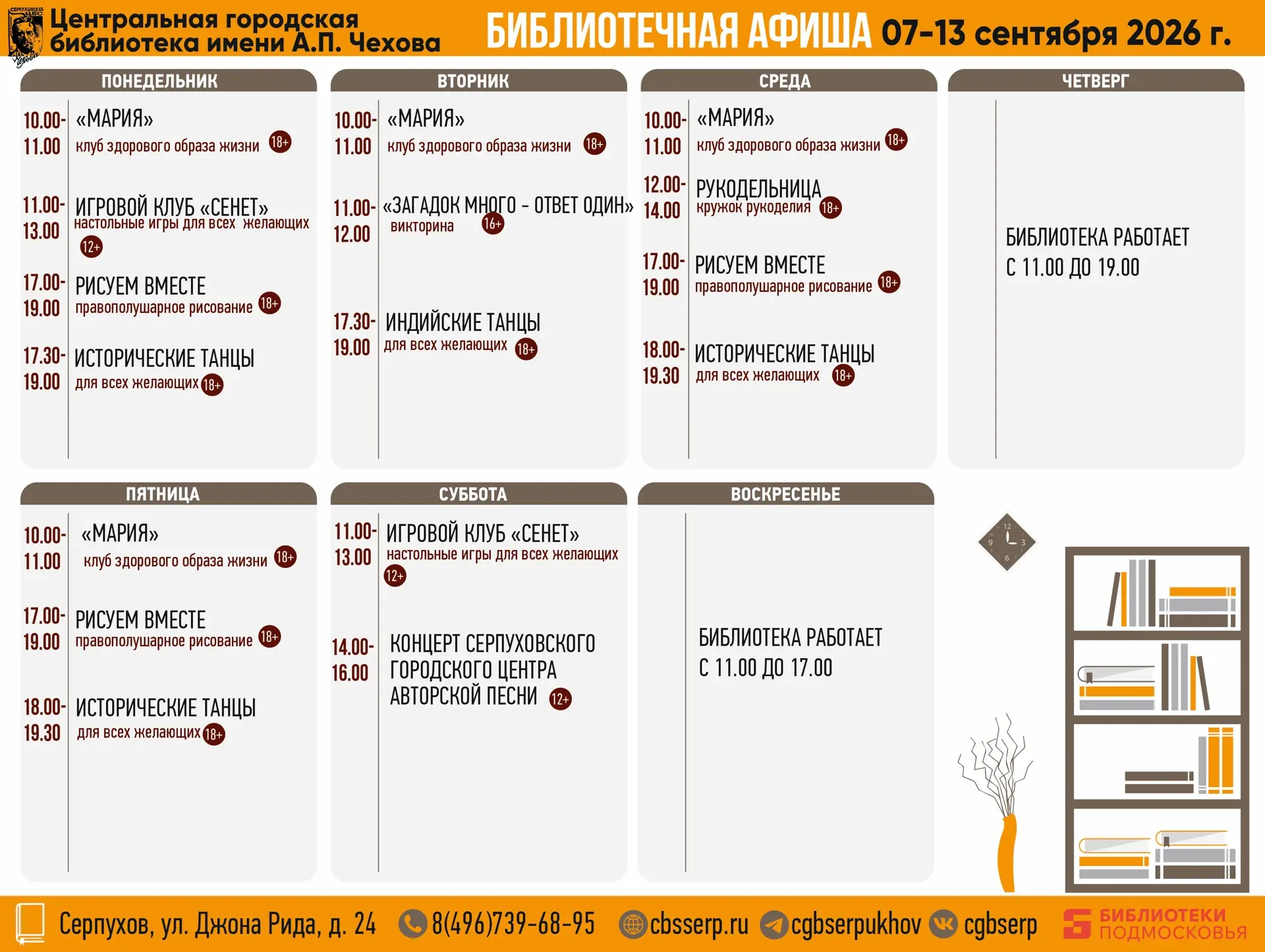 СЕРПУХОВСКАЯ ЦБС

Центральная городская библиотека имени А.П. Чехова

БИБЛИОТЕЧНАЯ АФИША 07-13 сентября 2026 г.

ПОНЕДЕЛЬНИК

10.00-11.00 «МАРИЯ» клуб здорового образа жизни 18+

11.00-13.00 ИГРОВОЙ КЛУБ «СЕНЕТ» настольные игры для всех желающих 12+

17.00-19.00 РИСУЕМ ВМЕСТЕ правополушарное рисование 18+

17.30-19.00 ИСТОРИЧЕСКИЕ ТАНЦЫ для всех желающих 18+

ВТОРНИК

10.00-11.00 «МАРИЯ» клуб здорового образа жизни 18+

11.00-12.00 «ЗАГАДОК МНОГО - ОТВЕТ ОДИН» викторина 16+

17.30-19.00 ИНДИЙСКИЕ ТАНЦЫ для всех желающих 18+

СРЕДА

10.00-11.00 «МАРИЯ» клуб здорового образа жизни 18+

12.00-14.00 РУКОДЕЛЬНИЦА кружок рукоделия 18+

17.00-19.00 РИСУЕМ ВМЕСТЕ правополушарное рисование 18+

18.00-19.30 ИСТОРИЧЕСКИЕ ТАНЦЫ для всех желающих 18+

ЧЕТВЕРГ

БИБЛИОТЕКА РАБОТАЕТ С 11.00 ДО 19.00

ПЯТНИЦА

10.00-11.00 «МАРИЯ» клуб здорового образа жизни 18+

17.00-19.00 РИСУЕМ ВМЕСТЕ правополушарное рисование 18+

18.00-19.30 ИСТОРИЧЕСКИЕ ТАНЦЫ для всех желающих 18+

СУББОТА

11.00-13.00 ИГРОВОЙ КЛУБ «СЕНЕТ» настольные игры для всех желающих 12+

14.00-16.00 КОНЦЕРТ СЕРПУХОВСКОГО ГОРОДСКОГО ЦЕНТРА АВТОРСКОЙ ПЕСНИ 12+

ВОСКРЕСЕНЬЕ

БИБЛИОТЕКА РАБОТАЕТ С 11.00 ДО 17.00

12 3 6 9

Серпухов, ул. Джона Рида, д. 24 8(496)739-68-95 cbsserp.ru cgbserpukhov cgbserp БИБЛИОТЕКИ ПОДМОСКОВЬЯ